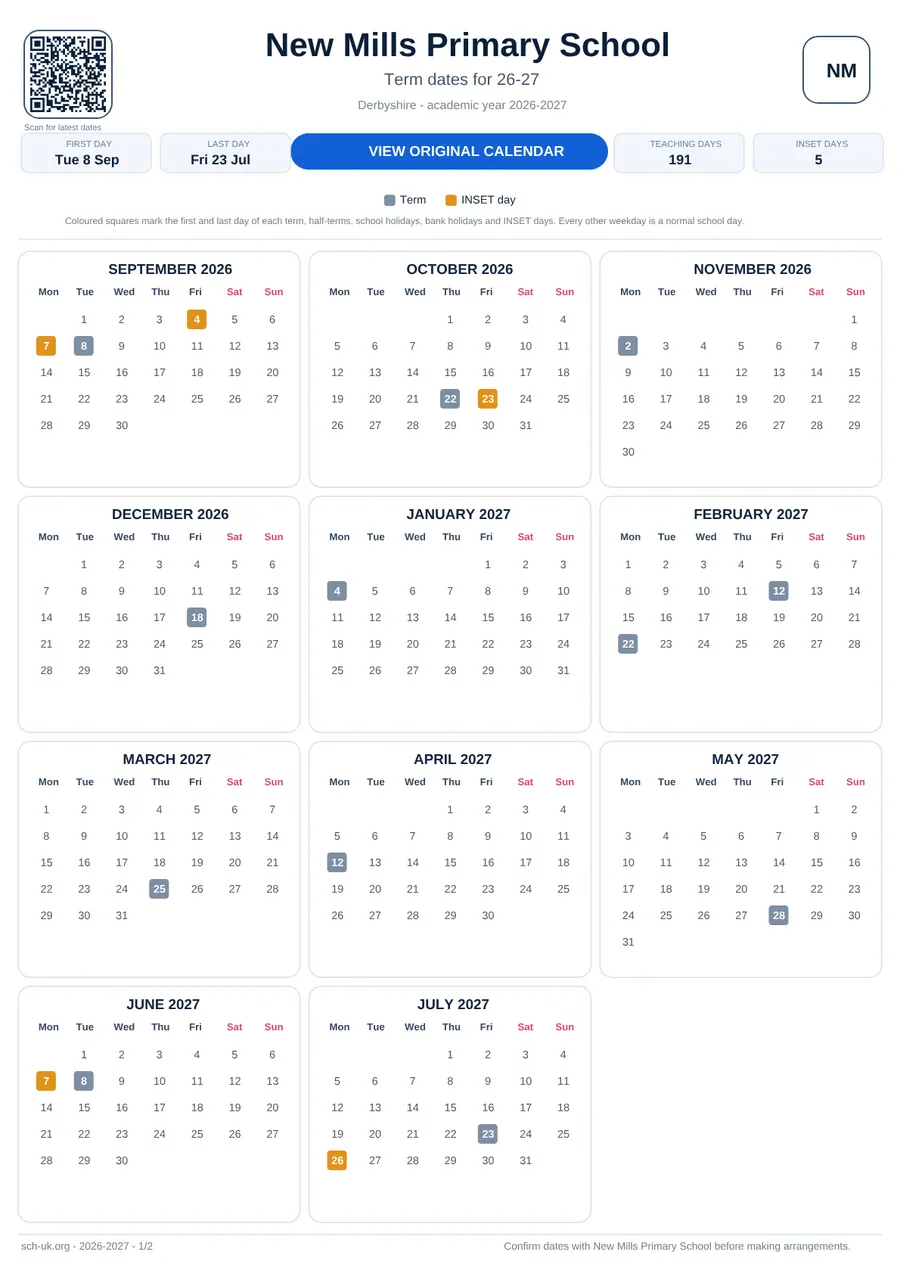 Scan for latest dates

New Mills Primary School

Term dates for 26-27

Derbyshire - academic year 2026-2027

NM

FIRST DAY
Tue 8 Sep

LAST DAY
Fri 23 Jul

VIEW ORIGINAL CALENDAR

TEACHING DAYS
191

INSET DAYS
5

Term INSET day

Coloured squares mark the first and last day of each term, half-terms, school holidays, bank holidays and INSET days. Every other weekday is a normal school day.

SEPTEMBER 2026

| Mon | Tue | Wed | Thu | Fri | Sat | Sun |
|---|---|---|---|---|---|---|
| | 1 | 2 | 3 | 4 | 5 | 6 |
| 7 | 8 | 9 | 10 | 11 | 12 | 13 |
| 14 | 15 | 16 | 17 | 18 | 19 | 20 |
| 21 | 22 | 23 | 24 | 25 | 26 | 27 |
| 28 | 29 | 30 | | | | |

OCTOBER 2026

| Mon | Tue | Wed | Thu | Fri | Sat | Sun |
|---|---|---|---|---|---|---|
| | | | 1 | 2 | 3 | 4 |
| 5 | 6 | 7 | 8 | 9 | 10 | 11 |
| 12 | 13 | 14 | 15 | 16 | 17 | 18 |
| 19 | 20 | 21 | 22 | 23 | 24 | 25 |
| 26 | 27 | 28 | 29 | 30 | 31 | |

NOVEMBER 2026

| Mon | Tue | Wed | Thu | Fri | Sat | Sun |
|---|---|---|---|---|---|---|
| | | | | | | 1 |
| 2 | 3 | 4 | 5 | 6 | 7 | 8 |
| 9 | 10 | 11 | 12 | 13 | 14 | 15 |
| 16 | 17 | 18 | 19 | 20 | 21 | 22 |
| 23 | 24 | 25 | 26 | 27 | 28 | 29 |
| 30 | | | | | | |

DECEMBER 2026

| Mon | Tue | Wed | Thu | Fri | Sat | Sun |
|---|---|---|---|---|---|---|
| | 1 | 2 | 3 | 4 | 5 | 6 |
| 7 | 8 | 9 | 10 | 11 | 12 | 13 |
| 14 | 15 | 16 | 17 | 18 | 19 | 20 |
| 21 | 22 | 23 | 24 | 25 | 26 | 27 |
| 28 | 29 | 30 | 31 | | | |

JANUARY 2027

| Mon | Tue | Wed | Thu | Fri | Sat | Sun |
|---|---|---|---|---|---|---|
| | | | | 1 | 2 | 3 |
| 4 | 5 | 6 | 7 | 8 | 9 | 10 |
| 11 | 12 | 13 | 14 | 15 | 16 | 17 |
| 18 | 19 | 20 | 21 | 22 | 23 | 24 |
| 25 | 26 | 27 | 28 | 29 | 30 | 31 |

FEBRUARY 2027

| Mon | Tue | Wed | Thu | Fri | Sat | Sun |
|---|---|---|---|---|---|---|
| 1 | 2 | 3 | 4 | 5 | 6 | 7 |
| 8 | 9 | 10 | 11 | 12 | 13 | 14 |
| 15 | 16 | 17 | 18 | 19 | 20 | 21 |
| 22 | 23 | 24 | 25 | 26 | 27 | 28 |

MARCH 2027

| Mon | Tue | Wed | Thu | Fri | Sat | Sun |
|---|---|---|---|---|---|---|
| 1 | 2 | 3 | 4 | 5 | 6 | 7 |
| 8 | 9 | 10 | 11 | 12 | 13 | 14 |
| 15 | 16 | 17 | 18 | 19 | 20 | 21 |
| 22 | 23 | 24 | 25 | 26 | 27 | 28 |
| 29 | 30 | 31 | | | | |

APRIL 2027

| Mon | Tue | Wed | Thu | Fri | Sat | Sun |
|---|---|---|---|---|---|---|
| | | | 1 | 2 | 3 | 4 |
| 5 | 6 | 7 | 8 | 9 | 10 | 11 |
| 12 | 13 | 14 | 15 | 16 | 17 | 18 |
| 19 | 20 | 21 | 22 | 23 | 24 | 25 |
| 26 | 27 | 28 | 29 | 30 | | |

MAY 2027

| Mon | Tue | Wed | Thu | Fri | Sat | Sun |
|---|---|---|---|---|---|---|
| | | | | | 1 | 2 |
| 3 | 4 | 5 | 6 | 7 | 8 | 9 |
| 10 | 11 | 12 | 13 | 14 | 15 | 16 |
| 17 | 18 | 19 | 20 | 21 | 22 | 23 |
| 24 | 25 | 26 | 27 | 28 | 29 | 30 |
| 31 | | | | | | |

JUNE 2027

| Mon | Tue | Wed | Thu | Fri | Sat | Sun |
|---|---|---|---|---|---|---|
| | 1 | 2 | 3 | 4 | 5 | 6 |
| 7 | 8 | 9 | 10 | 11 | 12 | 13 |
| 14 | 15 | 16 | 17 | 18 | 19 | 20 |
| 21 | 22 | 23 | 24 | 25 | 26 | 27 |
| 28 | 29 | 30 | | | | |

JULY 2027

| Mon | Tue | Wed | Thu | Fri | Sat | Sun |
|---|---|---|---|---|---|---|
| | | | 1 | 2 | 3 | 4 |
| 5 | 6 | 7 | 8 | 9 | 10 | 11 |
| 12 | 13 | 14 | 15 | 16 | 17 | 18 |
| 19 | 20 | 21 | 22 | 23 | 24 | 25 |
| 26 | 27 | 28 | 29 | 30 | 31 | |

sch-uk.org - 2026-2027 - 1/2

Confirm dates with New Mills Primary School before making arrangements.